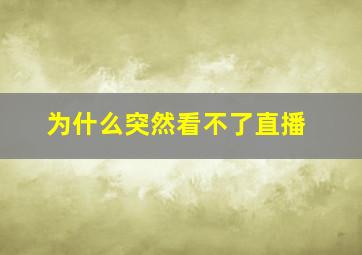 为什么突然看不了直播